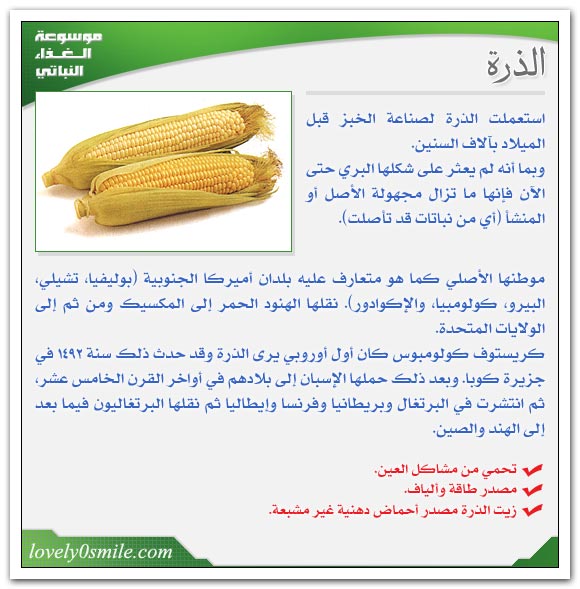 موسوعة الغذاء النباتي

الذرة

استعملت الذرة لصناعة الخبز قبل الميلاد بآلاف السنين.
وبما أنه لم يعثر على شكلها البري حتى الآن فإنها ما تزال مجهولة الأصل أو المنشأ (أي من نباتات قد تأصلت).

موطنها الأصلي كما هو متعارف عليه بلدان أميركا الجنوبية (بوليفيا، تشيلي، البيرو، كولومبيا، والإكوادور). نقلها الهنود الحمر إلى المكسيك ومن ثم إلى الولايات المتحدة.
كريستوف كولومبوس كان أول أوروبي يرى الذرة وقد حدث ذلك سنة ١٤٩٢ في جزيرة كوبا. وبعد ذلك حملها الإسبان إلى بلادهم في أواخر القرن الخامس عشر، ثم انتشرت في البرتغال وبريطانيا وفرنسا وإيطاليا ثم نقلها البرتغاليون فيما بعد إلى الهند والصين.

تحمي من مشاكل العين.
مصدر طاقة وألياف.
زيت الذرة مصدر أحماض دهنية غير مشبعة.

lovely0smile.com